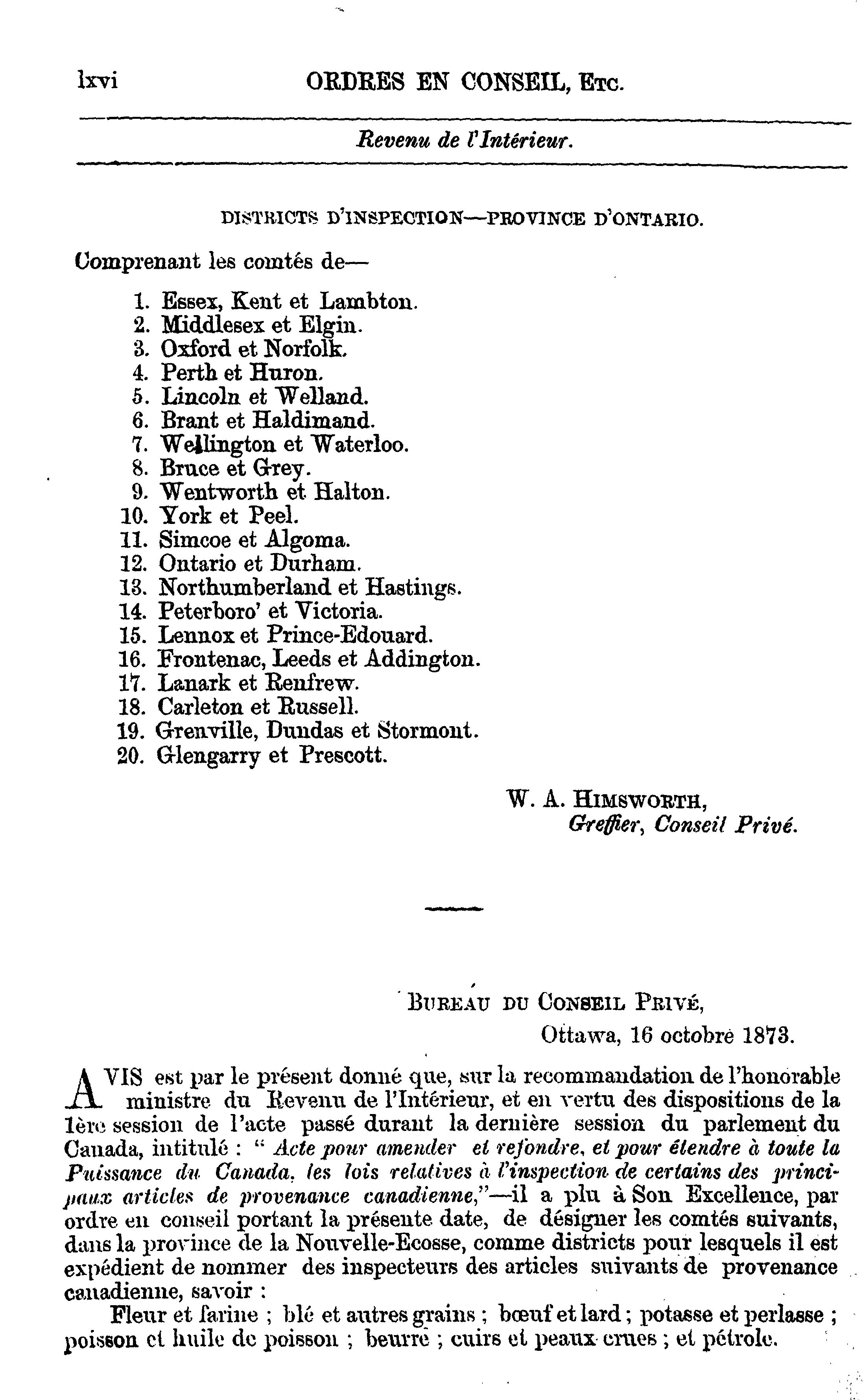 lxvi ORDRES EN CONSEIL, Etc.

Revenu de l'Intérieur.

DISTRICTS D'INSPECTION—PROVINCE D'ONTARIO.

Comprenant les comtés de—

1. Essex, Kent et Lambton.
2. Middlesex et Elgin.
3. Oxford et Norfolk.
4. Perth et Huron.
5. Lincoln et Welland.
6. Brant et Haldimand.
7. Wellington et Waterloo.
8. Bruce et Grey.
9. Wentworth et Halton.
10. York et Peel.
11. Simcoe et Algoma.
12. Ontario et Durham.
13. Northumberland et Hastings.
14. Peterboro' et Victoria.
15. Lennox et Prince-Edouard.
16. Frontenac, Leeds et Addington.
17. Lanark et Renfrew.
18. Carleton et Russell.
19. Grenville, Dundas et Stormont.
20. Glengarry et Prescott.

W. A. Himsworth,
Greffier, Conseil Privé.

Bureau du Conseil Privé,
Ottawa, 16 octobre 1873.

AVIS est par le présent donné que, sur la recommandation de l'honorable ministre du Revenu de l'Intérieur, et en vertu des dispositions de la 1ère session de l'acte passé durant la dernière session du parlement du Canada, intitulé : " Acte pour amender et refondre, et pour étendre à toute la Puissance du Canada, les lois relatives à l'inspection de certains des principaux articles de provenance canadienne,"—il a plu à Son Excellence, par ordre en conseil portant la présente date, de désigner les comtés suivants, dans la province de la Nouvelle-Ecosse, comme districts pour lesquels il est expédient de nommer des inspecteurs des articles suivants de provenance canadienne, savoir :

Fleur et farine ; blé et autres grains ; bœuf et lard ; potasse et perlasse ; poisson et huile de poisson ; beurre ; cuirs et peaux crues ; et pétrole.